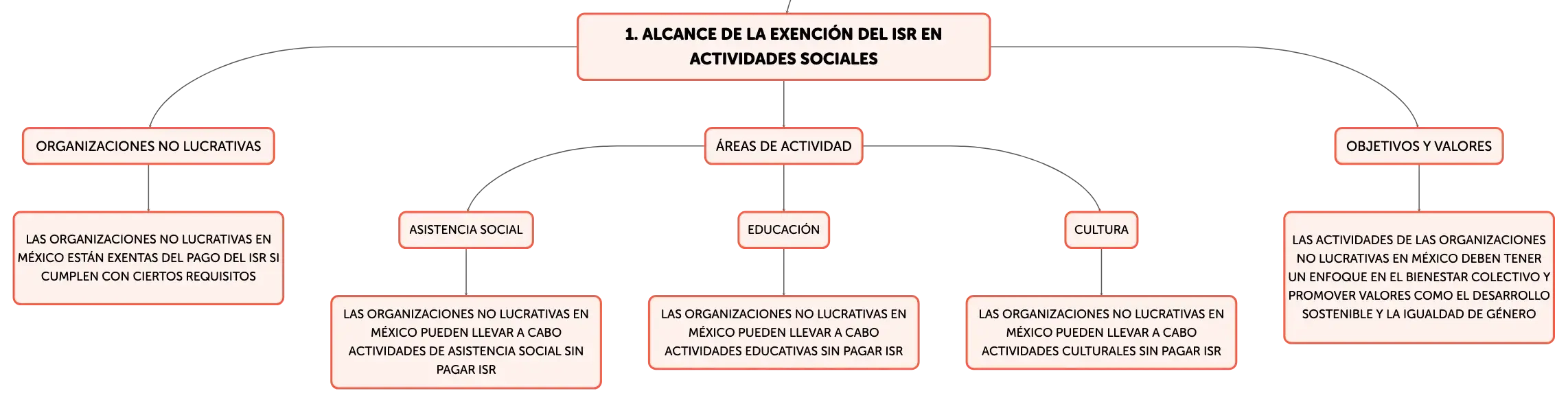 1. ALCANCE DE LA EXENCIÓN DEL ISR EN ACTIVIDADES SOCIALES

ORGANIZACIONES NO LUCRATIVAS

LAS ORGANIZACIONES NO LUCRATIVAS EN MÉXICO ESTÁN EXENTAS DEL PAGO DEL ISR SI CUMPLEN CON CIERTOS REQUISITOS

ÁREAS DE ACTIVIDAD

ASISTENCIA SOCIAL

LAS ORGANIZACIONES NO LUCRATIVAS EN MÉXICO PUEDEN LLEVAR A CABO ACTIVIDADES DE ASISTENCIA SOCIAL SIN PAGAR ISR

EDUCACIÓN

LAS ORGANIZACIONES NO LUCRATIVAS EN MÉXICO PUEDEN LLEVAR A CABO ACTIVIDADES EDUCATIVAS SIN PAGAR ISR

CULTURA

LAS ORGANIZACIONES NO LUCRATIVAS EN MÉXICO PUEDEN LLEVAR A CABO ACTIVIDADES CULTURALES SIN PAGAR ISR

OBJETIVOS Y VALORES

LAS ACTIVIDADES DE LAS ORGANIZACIONES NO LUCRATIVAS EN MÉXICO DEBEN TENER UN ENFOQUE EN EL BIENESTAR COLECTIVO Y PROMOVER VALORES COMO EL DESARROLLO SOSTENIBLE Y LA IGUALDAD DE GÉNERO